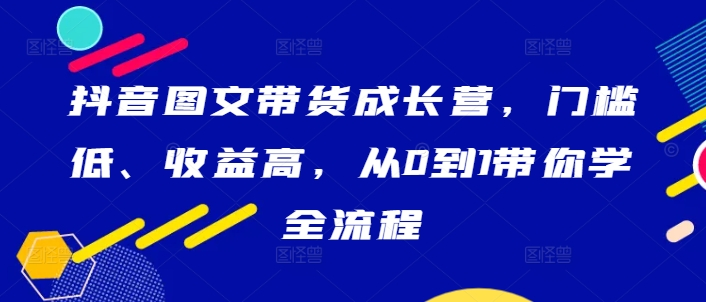 抖音图文带货成长营，门槛低、收益高，从0到1带你学全流程